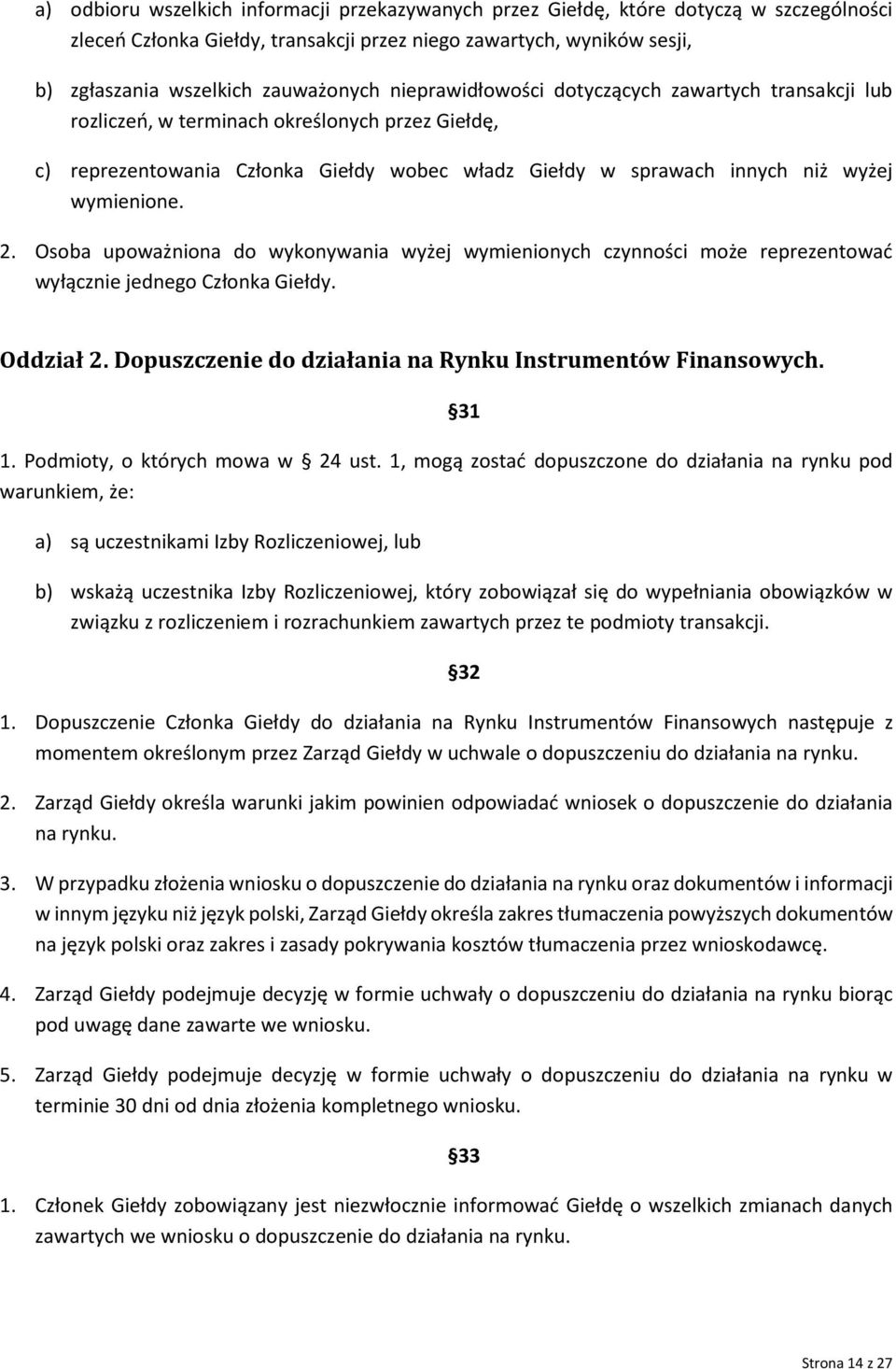 a) odbioru wszelkich informacji przekazywanych przez Giełdę, które dotyczą w szczególności zleceń Członka Giełdy, transakcji przez niego zawartych, wyników sesji,

b) zgłaszania wszelkich zauważonych nieprawidłowości dotyczących zawartych transakcji lub rozliczeń, w terminach określonych przez Giełdę,

c) reprezentowania Członka Giełdy wobec władz Giełdy w sprawach innych niż wyżej wymienione.

2. Osoba upoważniona do wykonywania wyżej wymienionych czynności może reprezentować wyłącznie jednego Członka Giełdy.

Oddział 2. Dopuszczenie do działania na Rynku Instrumentów Finansowych.

31

1. Podmioty, o których mowa w 24 ust. 1, mogą zostać dopuszczone do działania na rynku pod warunkiem, że:

a) są uczestnikami Izby Rozliczeniowej, lub

b) wskażą uczestnika Izby Rozliczeniowej, który zobowiązał się do wypełniania obowiązków w związku z rozliczeniem i rozrachunkiem zawartych przez te podmioty transakcji.

32

1. Dopuszczenie Członka Giełdy do działania na Rynku Instrumentów Finansowych następuje z momentem określonym przez Zarząd Giełdy w uchwale o dopuszczeniu do działania na rynku.

2. Zarząd Giełdy określa warunki jakim powinien odpowiadać wniosek o dopuszczenie do działania na rynku.

3. W przypadku złożenia wniosku o dopuszczenie do działania na rynku oraz dokumentów i informacji w innym języku niż język polski, Zarząd Giełdy określa zakres tłumaczenia powyższych dokumentów na język polski oraz zakres i zasady pokrywania kosztów tłumaczenia przez wnioskodawcę.

4. Zarząd Giełdy podejmuje decyzję w formie uchwały o dopuszczeniu do działania na rynku biorąc pod uwagę dane zawarte we wniosku.

5. Zarząd Giełdy podejmuje decyzję w formie uchwały o dopuszczeniu do działania na rynku w terminie 30 dni od dnia złożenia kompletnego wniosku.

33

1. Członek Giełdy zobowiązany jest niezwłocznie informować Giełdę o wszelkich zmianach danych zawartych we wniosku o dopuszczenie do działania na rynku.

Strona 14 z 27